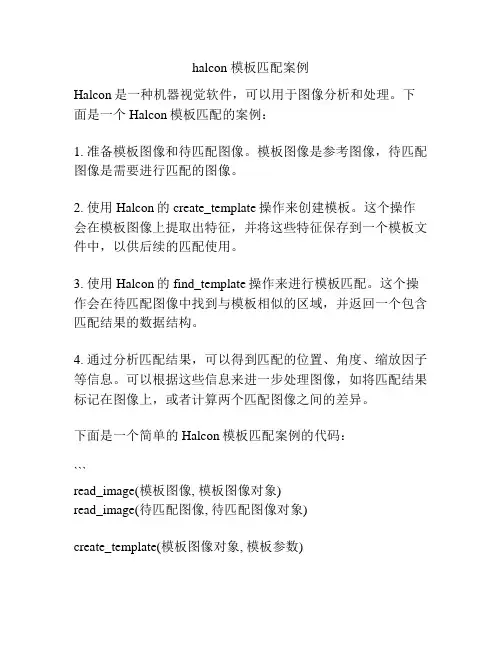 halcon 模板匹配案例

Halcon 是一种机器视觉软件，可以用于图像分析和处理。下面是一个 Halcon 模板匹配的案例：

1. 准备模板图像和待匹配图像。模板图像是参考图像，待匹配图像是需要进行匹配的图像。

2. 使用 Halcon 的 create_template 操作来创建模板。这个操作会在模板图像上提取出特征，并将这些特征保存到一个模板文件中，以供后续的匹配使用。

3. 使用 Halcon 的 find_template 操作来进行模板匹配。这个操作会在待匹配图像中找到与模板相似的区域，并返回一个包含匹配结果的数据结构。

4. 通过分析匹配结果，可以得到匹配的位置、角度、缩放因子等信息。可以根据这些信息来进一步处理图像，如将匹配结果标记在图像上，或者计算两个匹配图像之间的差异。

下面是一个简单的 Halcon 模板匹配案例的代码：

```
read_image(模板图像, 模板图像对象)
read_image(待匹配图像, 待匹配图像对象)

create_template(模板图像对象, 模板参数)